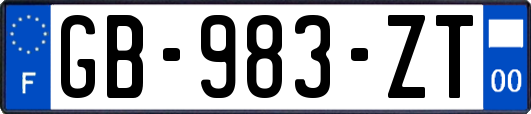 F
GB-983-ZT
00